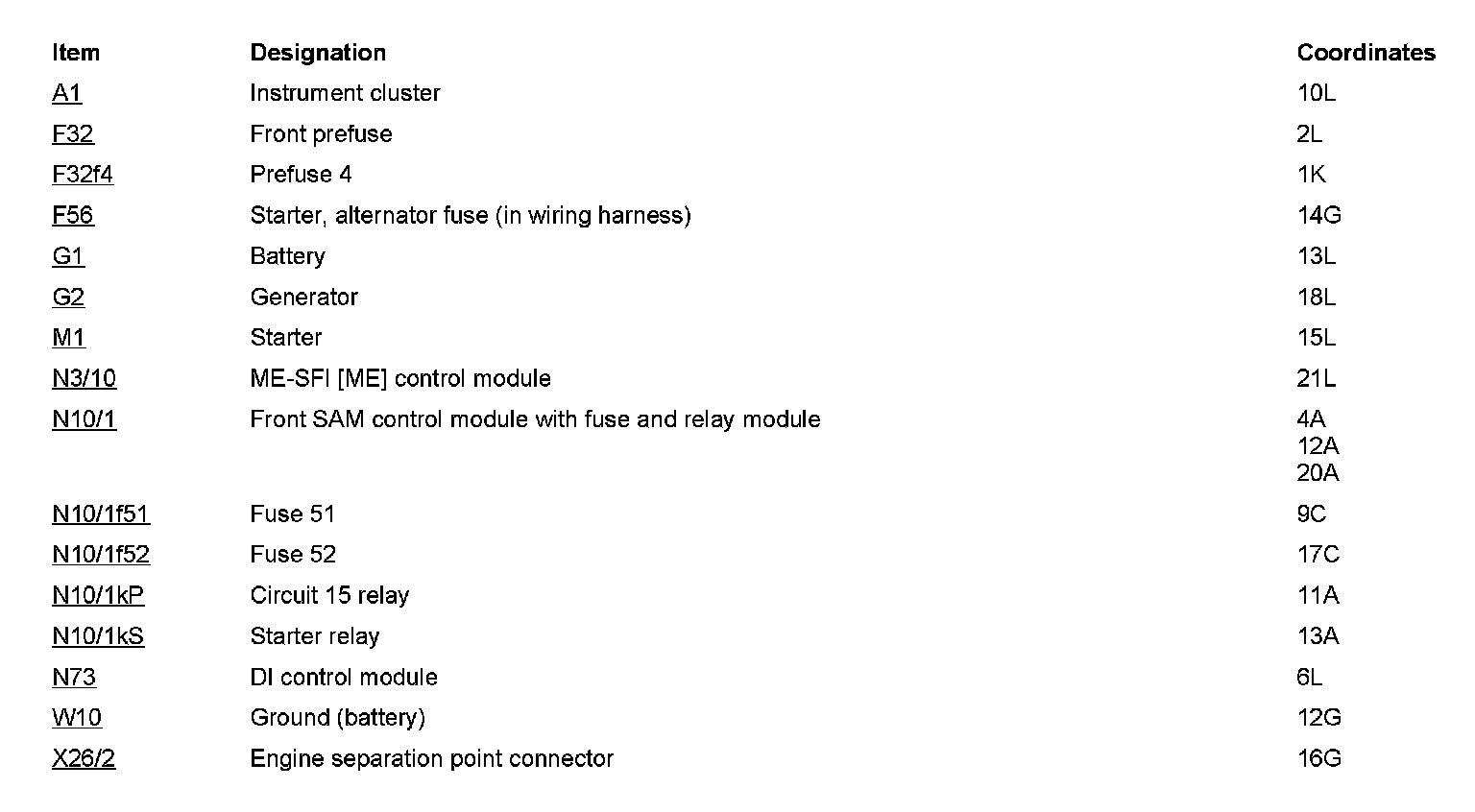 | Item | Designation | Coordinates |
|---|---|---|
| A1 | Instrument cluster | 10L |
| F32 | Front prefuse | 2L |
| F32f4 | Prefuse 4 | 1K |
| F56 | Starter, alternator fuse (in wiring harness) | 14G |
| G1 | Battery | 13L |
| G2 | Generator | 18L |
| M1 | Starter | 15L |
| N3/10 | ME-SFI [ME] control module | 21L |
| N10/1 | Front SAM control module with fuse and relay module | 4A 12A 20A |
| N10/1f51 | Fuse 51 | 9C |
| N10/1f52 | Fuse 52 | 17C |
| N10/1kP | Circuit 15 relay | 11A |
| N10/1kS | Starter relay | 13A |
| N73 | DI control module | 6L |
| W10 | Ground (battery) | 12G |
| X26/2 | Engine separation point connector | 16G |